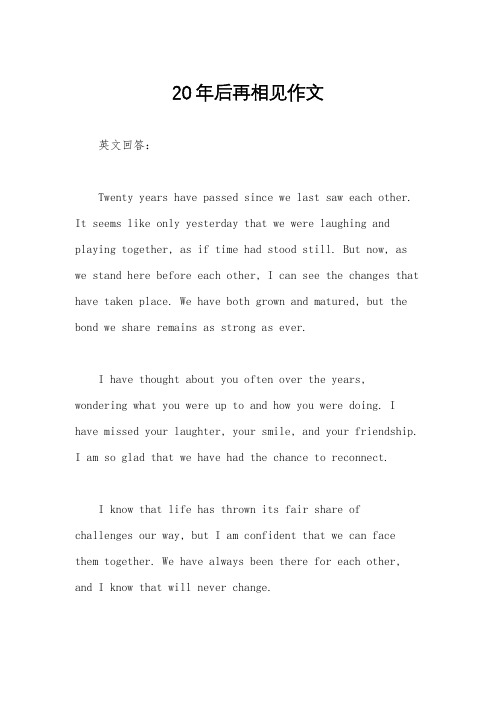 20年后再相见作文

英文回答：

Twenty years have passed since we last saw each other. It seems like only yesterday that we were laughing and playing together, as if time had stood still. But now, as we stand here before each other, I can see the changes that have taken place. We have both grown and matured, but the bond we share remains as strong as ever.

I have thought about you often over the years, wondering what you were up to and how you were doing. I have missed your laughter, your smile, and your friendship. I am so glad that we have had the chance to reconnect.

I know that life has thrown its fair share of challenges our way, but I am confident that we can face them together. We have always been there for each other, and I know that will never change.